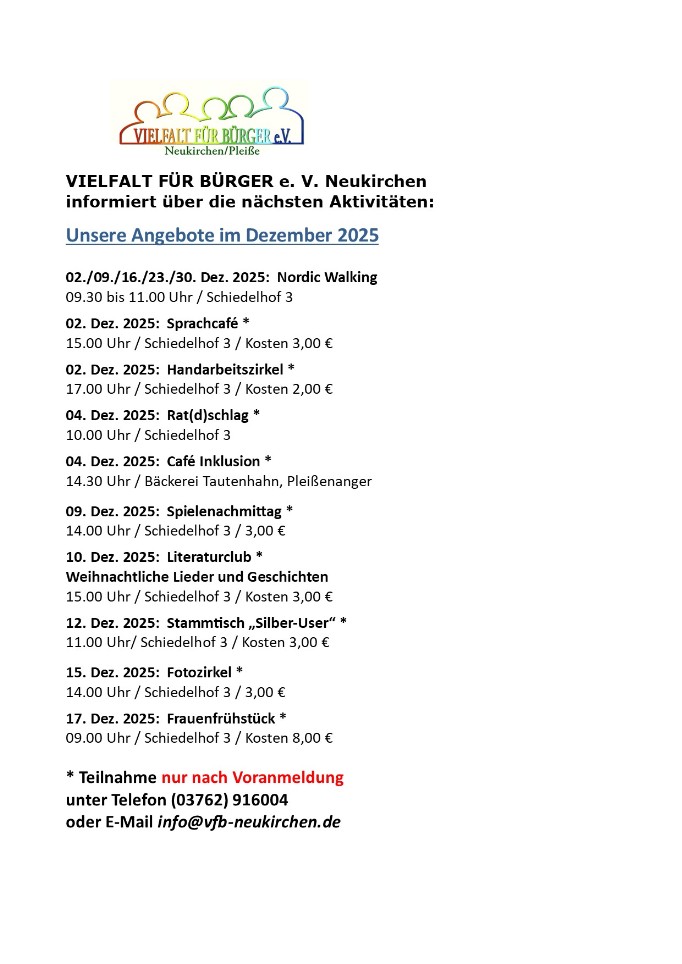 VIELFALT FÜR BÜRGER e.V.
Neukirchen/Pleiße

VIELFALT FÜR BÜRGER e. V. Neukirchen informiert über die nächsten Aktivitäten:

Unsere Angebote im Dezember 2025

02./09./16./23./30. Dez. 2025: Nordic Walking
09.30 bis 11.00 Uhr / Schiedelhof 3

02. Dez. 2025: Sprachcafé *
15.00 Uhr / Schiedelhof 3 / Kosten 3,00 €

02. Dez. 2025: Handarbeitszirkel *
17.00 Uhr / Schiedelhof 3 / Kosten 2,00 €

04. Dez. 2025: Rat(d)schlag *
10.00 Uhr / Schiedelhof 3

04. Dez. 2025: Café Inklusion *
14.30 Uhr / Bäckerei Tautenhahn, Pleißenanger

09. Dez. 2025: Spielenachmittag *
14.00 Uhr / Schiedelhof 3 / 3,00 €

10. Dez. 2025: Literaturclub *
Weihnachtliche Lieder und Geschichten
15.00 Uhr / Schiedelhof 3 / Kosten 3,00 €

12. Dez. 2025: Stammtisch „Silber-User“ *
11.00 Uhr/ Schiedelhof 3 / Kosten 3,00 €

15. Dez. 2025: Fotozirkel *
14.00 Uhr / Schiedelhof 3 / 3,00 €

17. Dez. 2025: Frauenfrühstück *
09.00 Uhr / Schiedelhof 3 / Kosten 8,00 €

* Teilnahme nur nach Voranmeldung
unter Telefon (03762) 916004
oder E-Mail info@vfb-neukirchen.de